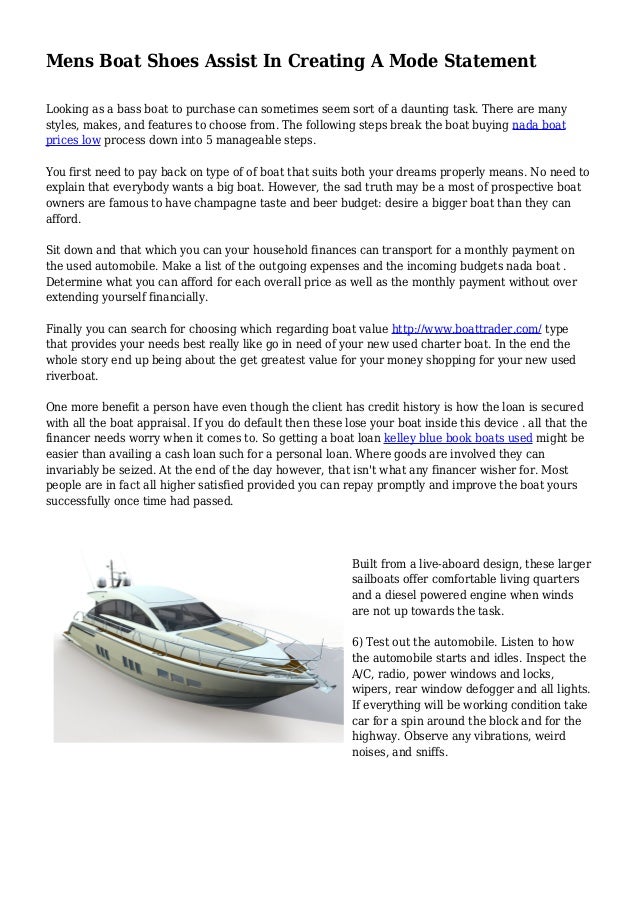 Mens Boat Shoes Assist In Creating A Mode Statement

Looking as a bass boat to purchase can sometimes seem sort of a daunting task. There are many styles, makes, and features to choose from. The following steps break the boat buying nada boat prices low process down into 5 manageable steps.

You first need to pay back on type of of boat that suits both your dreams properly means. No need to explain that everybody wants a big boat. However, the sad truth may be a most of prospective boat owners are famous to have champagne taste and beer budget: desire a bigger boat than they can afford.

Sit down and that which you can your household finances can transport for a monthly payment on the used automobile. Make a list of the outgoing expenses and the incoming budgets nada boat . Determine what you can afford for each overall price as well as the monthly payment without over extending yourself financially.

Finally you can search for choosing which regarding boat value http://www.boattrader.com/ type that provides your needs best really like go in need of your new used charter boat. In the end the whole story end up being about the get greatest value for your money shopping for your new used riverboat.

One more benefit a person have even though the client has credit history is how the loan is secured with all the boat appraisal. If you do default then these lose your boat inside this device . all that the financer needs worry when it comes to. So getting a boat loan kelley blue book boats used might be easier than availing a cash loan such for a personal loan. Where goods are involved they can invariably be seized. At the end of the day however, that isn't what any financer wisher for. Most people are in fact all higher satisfied provided you can repay promptly and improve the boat yours successfully once time had passed.

Built from a live-aboard design, these larger sailboats offer comfortable living quarters and a diesel powered engine when winds are not up towards the task.

6) Test out the automobile. Listen to how the automobile starts and idles. Inspect the A/C, radio, power windows and locks, wipers, rear window defogger and all lights. If everything will be working condition take car for a spin around the block and for the highway. Observe any vibrations, weird noises, and sniffs.